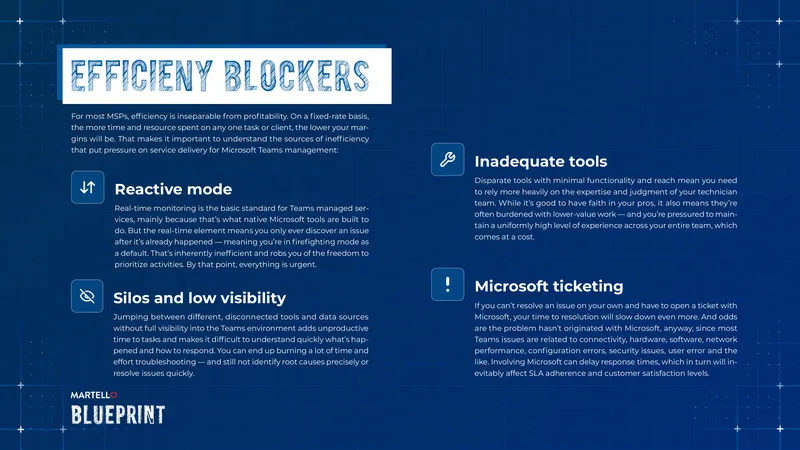 EFFICIENY BLOCKERS

For most MSPs, efficiency is inseparable from profitability. On a fixed-rate basis, the more time and resource spent on any one task or client, the lower your margins will be. That makes it important to understand the sources of inefficiency that put pressure on service delivery for Microsoft Teams management:

Reactive mode

Real-time monitoring is the basic standard for Teams managed services, mainly because that's what native Microsoft tools are built to do. But the real-time element means you only ever discover an issue after it's already happened — meaning you're in firefighting mode as a default. That's inherently inefficient and robs you of the freedom to prioritize activities. By that point, everything is urgent.

Silos and low visibility

Jumping between different, disconnected tools and data sources without full visibility into the Teams environment adds unproductive time to tasks and makes it difficult to understand quickly what's happened and how to respond. You can end up burning a lot of time and effort troubleshooting — and still not identify root causes precisely or resolve issues quickly.

Inadequate tools

Disparate tools with minimal functionality and reach mean you need to rely more heavily on the expertise and judgment of your technician team. While it's good to have faith in your pros, it also means they're often burdened with lower-value work — and you're pressured to maintain a uniformly high level of experience across your entire team, which comes at a cost.

Microsoft ticketing

If you can't resolve an issue on your own and have to open a ticket with Microsoft, your time to resolution will slow down even more. And odds are the problem hasn't originated with Microsoft, anyway, since most Teams issues are related to connectivity, hardware, software, network performance, configuration errors, security issues, user error and the like. Involving Microsoft can delay response times, which in turn will inevitably affect SLA adherence and customer satisfaction levels.

MARTELLO
BLUEPRINT